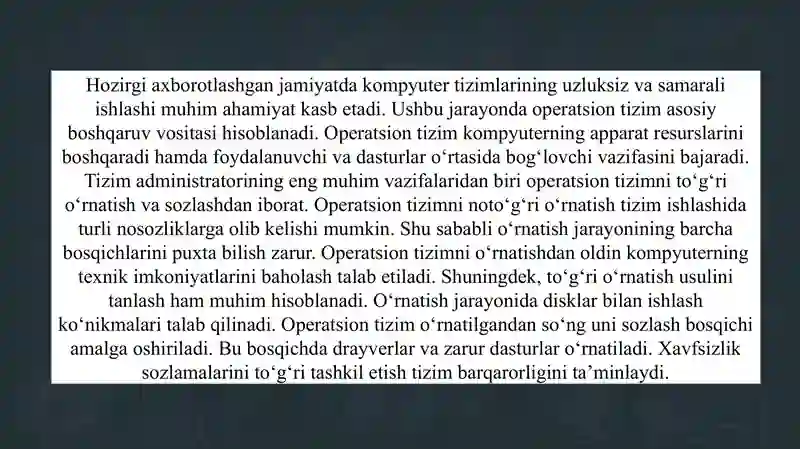 Hozirgi axborotlashgan jamiyatda kompyuter tizimlarining uzluksiz va samarali ishlashi muhim ahamiyat kasb etadi. Ushbu jarayonda operatsion tizim asosiy boshqaruv vositasi hisoblanadi. Operatsion tizim kompyuterning apparat resurslarini boshqaradi hamda foydalanuvchi va dasturlar o‘rtasida bog‘lovchi vazifasini bajaradi. Tizim administratorining eng muhim vazifalaridan biri operatsion tizimni to‘g‘ri o‘rnatish va sozlashdan iborat. Operatsion tizimni noto‘g‘ri o‘rnatish tizim ishlashida turli nosozliklarga olib kelishi mumkin. Shu sababli o‘rnatish jarayonining barcha bosqichlarini puxta bilish zarur. Operatsion tizimni o‘rnatishdan oldin kompyuterning texnik imkoniyatlarini baholash talab etiladi. Shuningdek, to‘g‘ri o‘rnatish usulini tanlash ham muhim hisoblanadi. O‘rnatish jarayonida disklar bilan ishlash ko‘nikmalari talab qilinadi. Operatsion tizim o‘rnatilgandan so‘ng uni sozlash bosqichi amalga oshiriladi. Bu bosqichda drayverlar va zarur dasturlar o‘rnatiladi. Xavfsizlik sozlamalarini to‘g‘ri tashkil etish tizim barqarorligini ta’minlaydi.